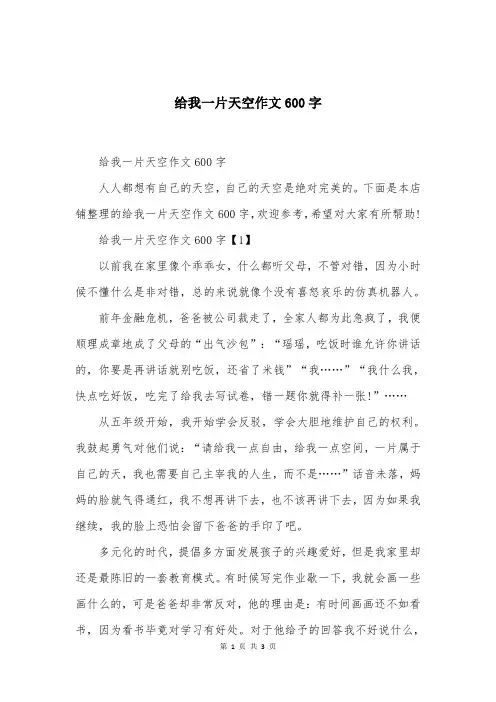 给我一片天空作文600字

给我一片天空作文600字

人人都想有自己的天空，自己的天空是绝对完美的。下面是本店铺整理的给我一片天空作文600字，欢迎参考，希望对大家有所帮助!

给我一片天空作文600字【1】

以前我在家里像个乖乖女，什么都听父母，不管对错，因为小时候不懂什么是非对错，总的来说就像个没有喜怒哀乐的仿真机器人。

前年金融危机，爸爸被公司裁走了，全家人都为此急疯了，我便顺理成章地成了父母的“出气沙包”：“瑶瑶，吃饭时谁允许你讲话的，你要是再讲话就别吃饭，还省了米钱”“我……”“我什么我，快点吃好饭，吃完了给我去写试卷，错一题你就得补一张!”……

从五年级开始，我开始学会反驳，学会大胆地维护自己的权利。我鼓起勇气对他们说：“请给我一点自由，给我一点空间，一片属于自己的天，我也需要自己主宰我的人生，而不是……”话音未落，妈妈的脸就气得通红，我不想再讲下去，也不该再讲下去，因为如果我继续，我的脸上恐怕会留下爸爸的手印了吧。

多元化的时代，提倡多方面发展孩子的兴趣爱好，但是我家里却还是最陈旧的一套教育模式。有时候写完作业歇一下，我就会画一些画什么的，可是爸爸却非常反对，他的理由是：有时间画画还不如看书，因为看书毕竟对学习有好处。对于他给予的回答我不好说什么，

第 1 页 共 3 页